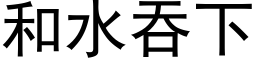 和水吞下